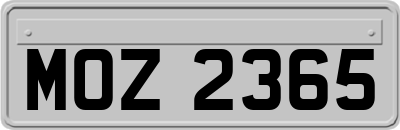 MOZ 2365